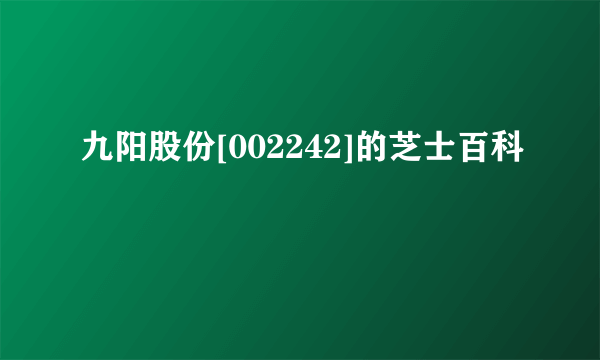 九阳股份[002242]的芝士百科